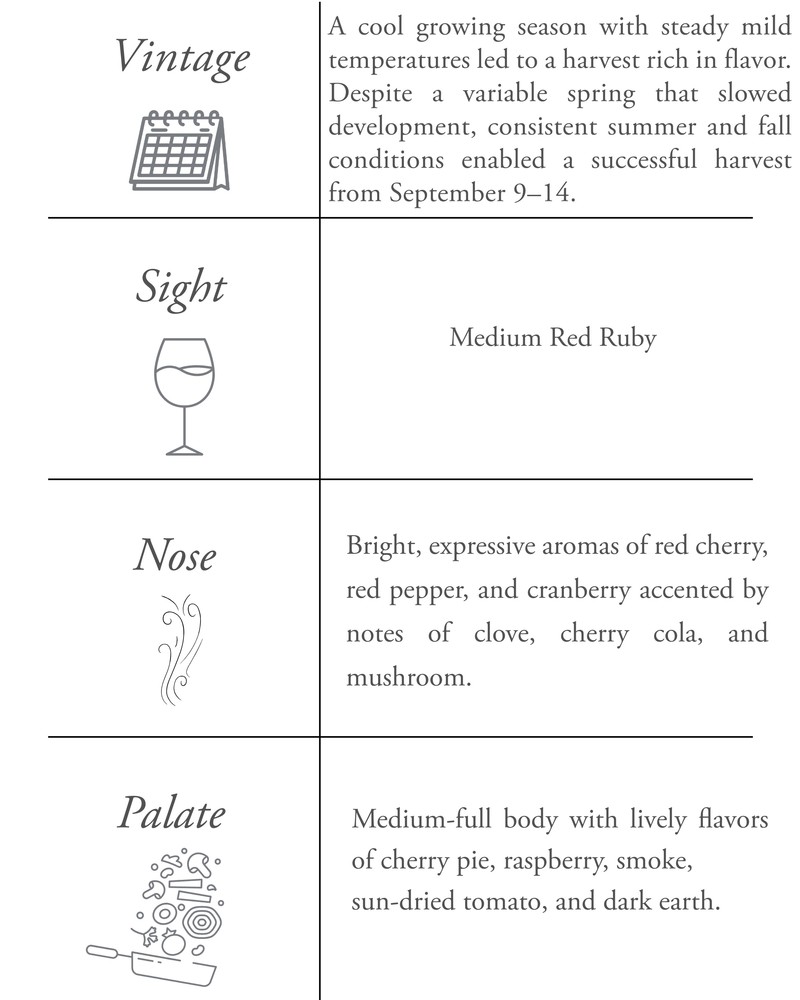 | | |
|---|---|
| Vintage | A cool growing season with steady mild temperatures led to a harvest rich in flavor. Despite a variable spring that slowed development, consistent summer and fall conditions enabled a successful harvest from September 9–14. |
| Sight | Medium Red Ruby |
| Nose | Bright, expressive aromas of red cherry, red pepper, and cranberry accented by notes of clove, cherry cola, and mushroom. |
| Palate | Medium-full body with lively flavors of cherry pie, raspberry, smoke, sun-dried tomato, and dark earth. |